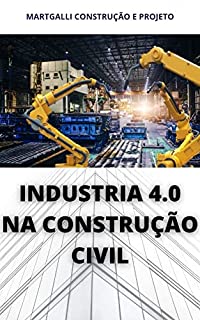 MARTGALLI CONSTRUÇÃO E PROJETO

INDUSTRIA 4.0 NA CONSTRUÇÃO CIVIL